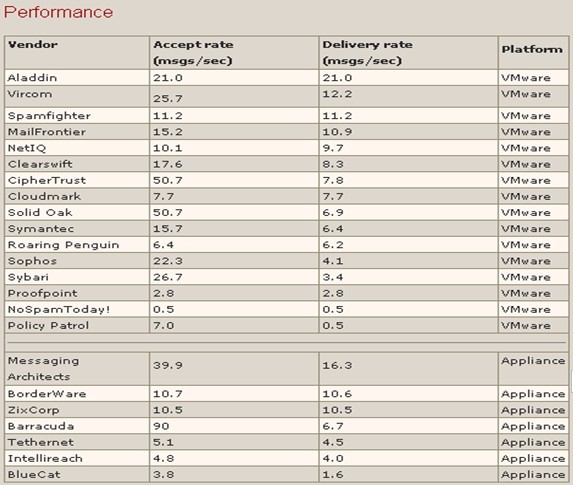 Performance

| Vendor | Accept rate (msgs/sec) | Delivery rate (msgs/sec) | Platform |
|---|---|---|---|
| Aladdin | 21.0 | 21.0 | VMware |
| Vircom | 25.7 | 12.2 | VMware |
| Spamfighter | 11.2 | 11.2 | VMware |
| MailFrontier | 15.2 | 10.9 | VMware |
| NetIQ | 10.1 | 9.7 | VMware |
| Clearswift | 17.6 | 8.3 | VMware |
| CipherTrust | 50.7 | 7.8 | VMware |
| Cloudmark | 7.7 | 7.7 | VMware |
| Solid Oak | 50.7 | 6.9 | VMware |
| Symantec | 15.7 | 6.4 | VMware |
| Roaring Penguin | 6.4 | 6.2 | VMware |
| Sophos | 22.3 | 4.1 | VMware |
| Sybari | 26.7 | 3.4 | VMware |
| Proofpoint | 2.8 | 2.8 | VMware |
| NoSpamToday! | 0.5 | 0.5 | VMware |
| Policy Patrol | 7.0 | 0.5 | VMware |
| | | | |
| Messaging Architects | 39.9 | 16.3 | Appliance |
| BorderWare | 10.7 | 10.6 | Appliance |
| ZixCorp | 10.5 | 10.5 | Appliance |
| Barracuda | 90 | 6.7 | Appliance |
| Tethernet | 5.1 | 4.5 | Appliance |
| Intellireach | 4.8 | 4.0 | Appliance |
| BlueCat | 3.8 | 1.6 | Appliance |